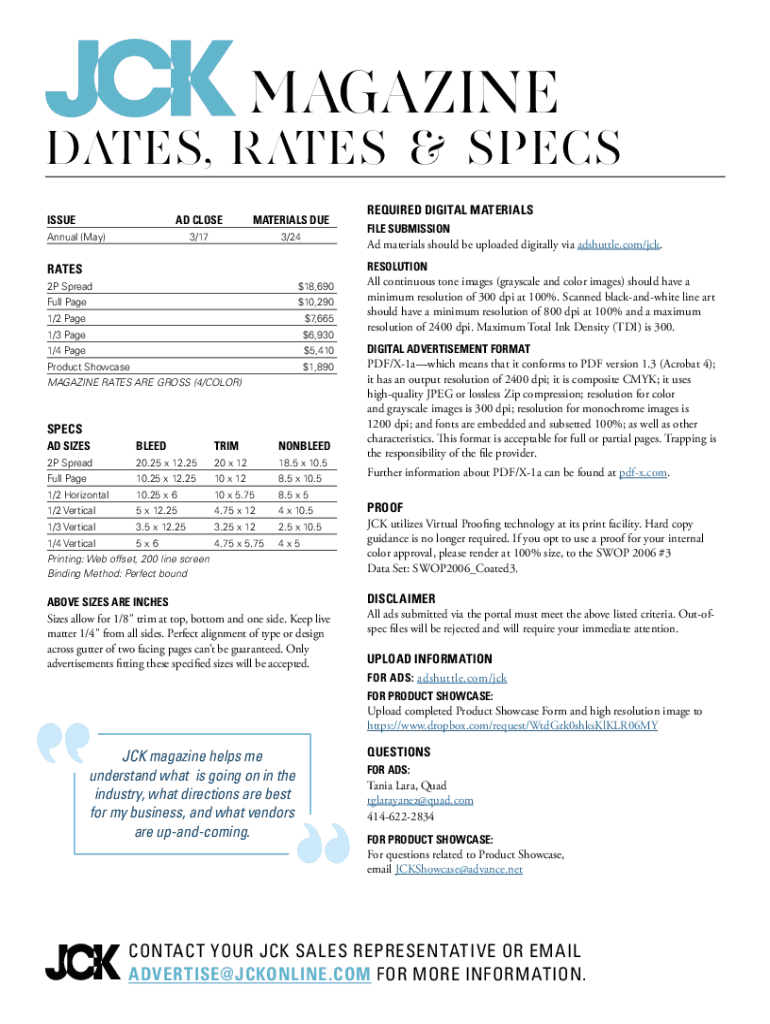 JCK MAGAZINE

DATES, RATES & SPECS

| ISSUE | AD CLOSE | MATERIALS DUE |
|---|---|---|
| Annual (May) | 3/17 | 3/24 |

RATES

| | |
|---|---|
| 2P Spread | $18,690 |
| Full Page | $10,290 |
| 1/2 Page | $7,665 |
| 1/3 Page | $6,930 |
| 1/4 Page | $5,410 |
| Product Showcase | $1,890 |

MAGAZINE RATES ARE GROSS (4/COLOR)

SPECS

| AD SIZES | BLEED | TRIM | NONBLEED |
|---|---|---|---|
| 2P Spread | 20.25 x 12.25 | 20 x 12 | 18.5 x 10.5 |
| Full Page | 10.25 x 12.25 | 10 x 12 | 8.5 x 10.5 |
| 1/2 Horizontal | 10.25 x 6 | 10 x 5.75 | 8.5 x 5 |
| 1/2 Vertical | 5 x 12.25 | 4.75 x 12 | 4 x 10.5 |
| 1/3 Vertical | 3.5 x 12.25 | 3.25 x 12 | 2.5 x 10.5 |
| 1/4 Vertical | 5 x 6 | 4.75 x 5.75 | 4 x 5 |

Printing: Web offset, 200 line screen
Binding Method: Perfect bound

ABOVE SIZES ARE INCHES
Sizes allow for 1/8" trim at top, bottom and one side. Keep live matter 1/4" from all sides. Perfect alignment of type or design across gutter of two facing pages can't be guaranteed. Only advertisements fitting these specified sizes will be accepted.

JCK magazine helps me understand what is going on in the industry, what directions are best for my business, and what vendors are up-and-coming.

REQUIRED DIGITAL MATERIALS
FILE SUBMISSION
Ad materials should be uploaded digitally via adshuttle.com/jck.

RESOLUTION
All continuous tone images (grayscale and color images) should have a minimum resolution of 300 dpi at 100%. Scanned black-and-white line art should have a minimum resolution of 800 dpi at 100% and a maximum resolution of 2400 dpi. Maximum Total Ink Density (TDI) is 300.

DIGITAL ADVERTISEMENT FORMAT
PDF/X-1a—which means that it conforms to PDF version 1.3 (Acrobat 4); it has an output resolution of 2400 dpi; it is composite CMYK; it uses high-quality JPEG or lossless Zip compression; resolution for color and grayscale images is 300 dpi; resolution for monochrome images is 1200 dpi; and fonts are embedded and subsetted 100%; as well as other characteristics. This format is acceptable for full or partial pages. Trapping is the responsibility of the file provider.

Further information about PDF/X-1a can be found at pdf-x.com.

PROOF
JCK utilizes Virtual Proofing technology at its print facility. Hard copy guidance is no longer required. If you opt to use a proof for your internal color approval, please render at 100% size, to the SWOP 2006 #3 Data Set: SWOP2006_Coated3.

DISCLAIMER
All ads submitted via the portal must meet the above listed criteria. Out-of-spec files will be rejected and will require your immediate attention.

UPLOAD INFORMATION
FOR ADS: adshuttle.com/jck
FOR PRODUCT SHOWCASE:
Upload completed Product Showcase Form and high resolution image to https://www.dropbox.com/request/WtdGzk0shksKlKLR06MY

QUESTIONS
FOR ADS:
Tania Lara, Quad
tglarayanez@quad.com
414-622-2834

FOR PRODUCT SHOWCASE:
For questions related to Product Showcase, email JCKShowcase@advance.net

JCK CONTACT YOUR JCK SALES REPRESENTATIVE OR EMAIL ADVERTISE@JCKONLINE.COM FOR MORE INFORMATION.